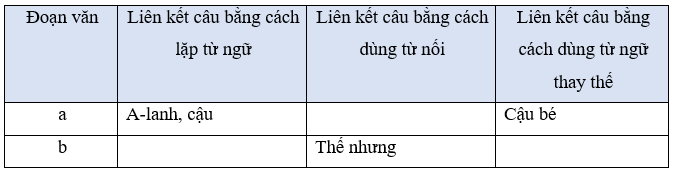 | Đoạn văn | Liên kết câu bằng cách lặp từ ngữ | Liên kết câu bằng cách dùng từ nối | Liên kết câu bằng cách dùng từ ngữ thay thế |
|---|---|---|---|
| a | A-lanh, cậu | | Cậu bé |
| b | | Thế nhưng | |